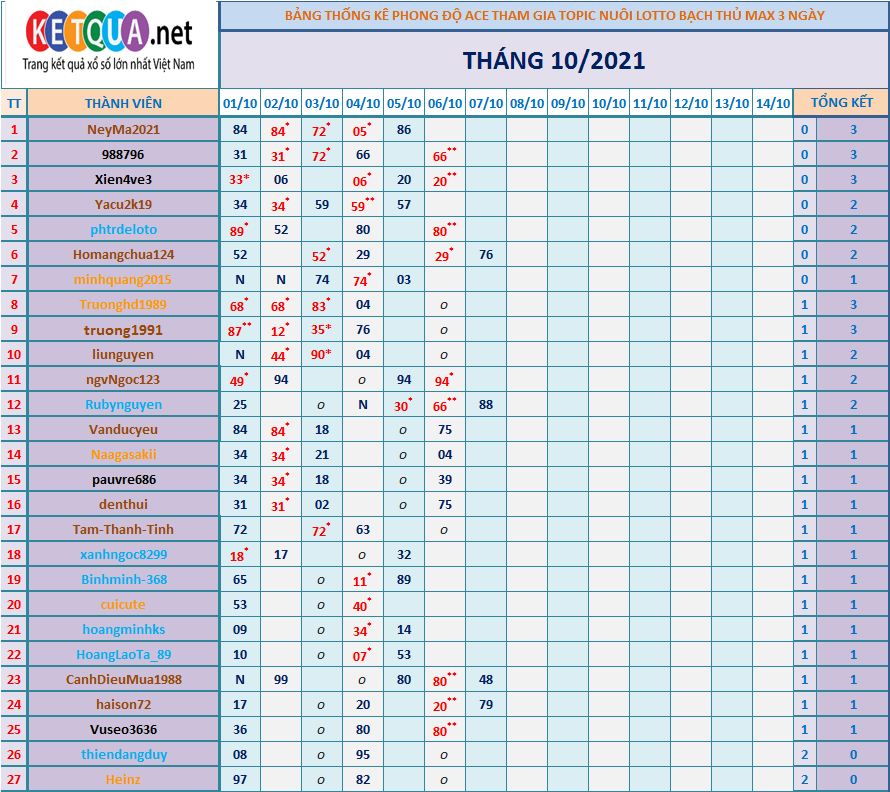 KETQUA.net
Trang kết quả xổ số lớn nhất Việt Nam

BẢNG THỐNG KÊ PHONG ĐỘ ACE THAM GIA TOPIC NUÔI LOTTO BẠCH THỦ MAX 3 NGÀY

THÁNG 10/2021

| TT | THÀNH VIÊN | 01/10 | 02/10 | 03/10 | 04/10 | 05/10 | 06/10 | 07/10 | 08/10 | 09/10 | 10/10 | 11/10 | 12/10 | 13/10 | 14/10 | TỔNG KẾT | |
|---|---|---|---|---|---|---|---|---|---|---|---|---|---|---|---|---|---|
| 1 | NeyMa2021 | 84 | 84* | 72* | 05* | 86 | | | | | | | | | | 0 | 3 |
| 2 | 988796 | 31 | 31* | 72* | 66 | | 66** | | | | | | | | | 0 | 3 |
| 3 | Xien4ve3 | 33* | 06 | | 06* | 20 | 20** | | | | | | | | | 0 | 3 |
| 4 | Yacu2k19 | 34 | 34* | 59 | 59** | 57 | | | | | | | | | | 0 | 2 |
| 5 | phtrdeloto | 89* | 52 | | 80 | | 80** | | | | | | | | | 0 | 2 |
| 6 | Homangchua124 | 52 | | 52* | 29 | | 29* | 76 | | | | | | | | 0 | 2 |
| 7 | minhquang2015 | N | N | 74 | 74* | 03 | | | | | | | | | | 0 | 1 |
| 8 | Truonghd1989 | 68* | 68* | 83* | 04 | | o | | | | | | | | | 1 | 3 |
| 9 | truong1991 | 87** | 12* | 35* | 76 | | o | | | | | | | | | 1 | 3 |
| 10 | liunguyen | N | 44* | 90* | 04 | | o | | | | | | | | | 1 | 2 |
| 11 | ngvNgoc123 | 49* | 94 | | o | 94 | 94* | | | | | | | | | 1 | 2 |
| 12 | Rubynguyen | 25 | | o | N | 30* | 66** | 88 | | | | | | | | 1 | 2 |
| 13 | Vanducyeu | 84 | 84* | 18 | | o | 75 | | | | | | | | | 1 | 1 |
| 14 | Naagasakii | 34 | 34* | 21 | | o | 04 | | | | | | | | | 1 | 1 |
| 15 | pauvre686 | 34 | 34* | 18 | | o | 39 | | | | | | | | | 1 | 1 |
| 16 | denthui | 31 | 31* | 02 | | o | 75 | | | | | | | | | 1 | 1 |
| 17 | Tam-Thanh-Tinh | 72 | | 72* | 63 | | o | | | | | | | | | 1 | 1 |
| 18 | xanhngoc8299 | 18* | 17 | | o | 32 | | | | | | | | | | 1 | 1 |
| 19 | Binhminh-368 | 65 | | o | 11* | 89 | | | | | | | | | | 1 | 1 |
| 20 | cuicute | 53 | | o | 40* | | | | | | | | | | | 1 | 1 |
| 21 | hoangminhks | 09 | | o | 34* | 14 | | | | | | | | | | 1 | 1 |
| 22 | HoangLaoTa_89 | 10 | | o | 07* | 53 | | | | | | | | | | 1 | 1 |
| 23 | CanhDieuMua1988 | N | 99 | | o | 80 | 80** | 48 | | | | | | | | 1 | 1 |
| 24 | haison72 | 17 | | o | 20 | | 20** | 79 | | | | | | | | 1 | 1 |
| 25 | Vuseo3636 | 36 | | o | 80 | | 80** | | | | | | | | | 1 | 1 |
| 26 | thiendangduy | 08 | | o | 95 | | o | | | | | | | | | 2 | 0 |
| 27 | Heinz | 97 | | o | 82 | | o | | | | | | | | | 2 | 0 |